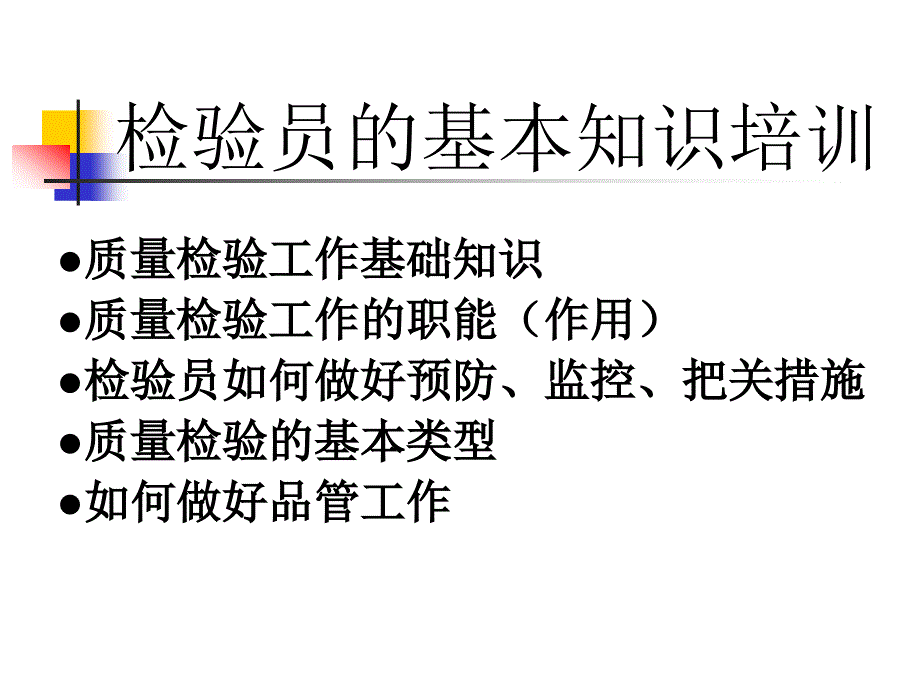 检验员的基本知识培训

●质量检验工作基础知识
●质量检验工作的职能（作用）
●检验员如何做好预防、监控、把关措施
●质量检验的基本类型
●如何做好品管工作